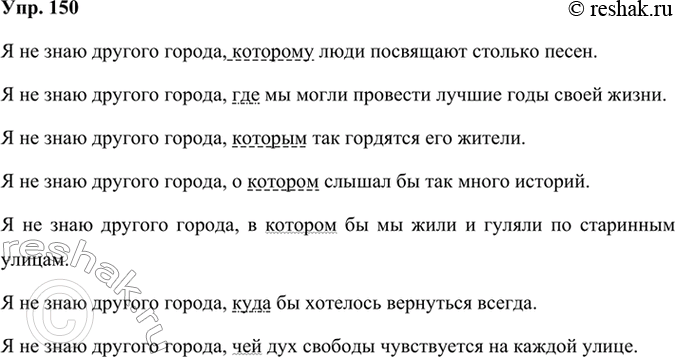 Упр. 150

© reshak.ru

Я не знаю другого города, которому люди посвящают столько песен.

Я не знаю другого города, где мы могли провести лучшие годы своей жизни.

Я не знаю другого города, которым так гордятся его жители.

Я не знаю другого города, о котором слышал бы так много историй.

Я не знаю другого города, в котором бы мы жили и гуляли по старинным улицам.

Я не знаю другого города, куда бы хотелось вернуться всегда.

Я не знаю другого города, чей дух свободы чувствуется на каждой улице.

© reshak.ru